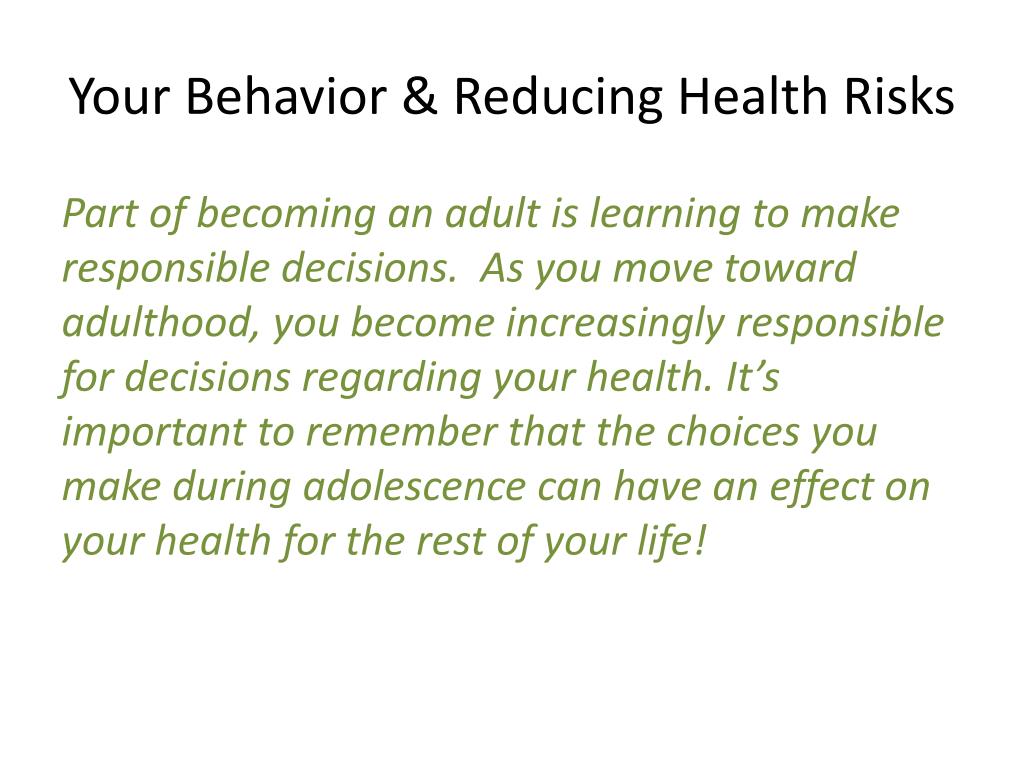 Your Behavior & Reducing Health Risks

Part of becoming an adult is learning to make responsible decisions.  As you move toward adulthood, you become increasingly responsible for decisions regarding your health. It’s important to remember that the choices you make during adolescence can have an effect on your health for the rest of your life!